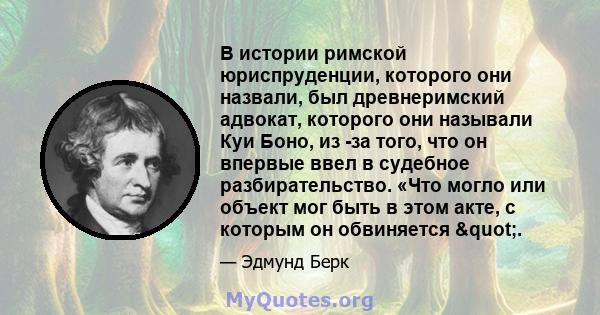 В истории римской юриспруденции, которого они назвали, был древнеримский адвокат, которого они называли Куи Боно, из -за того, что он впервые ввел в судебное разбирательство. «Что могло или объект мог быть в этом акте, с которым он обвиняется &quot;.

— Эдмунд Берк

MyQuotes.org